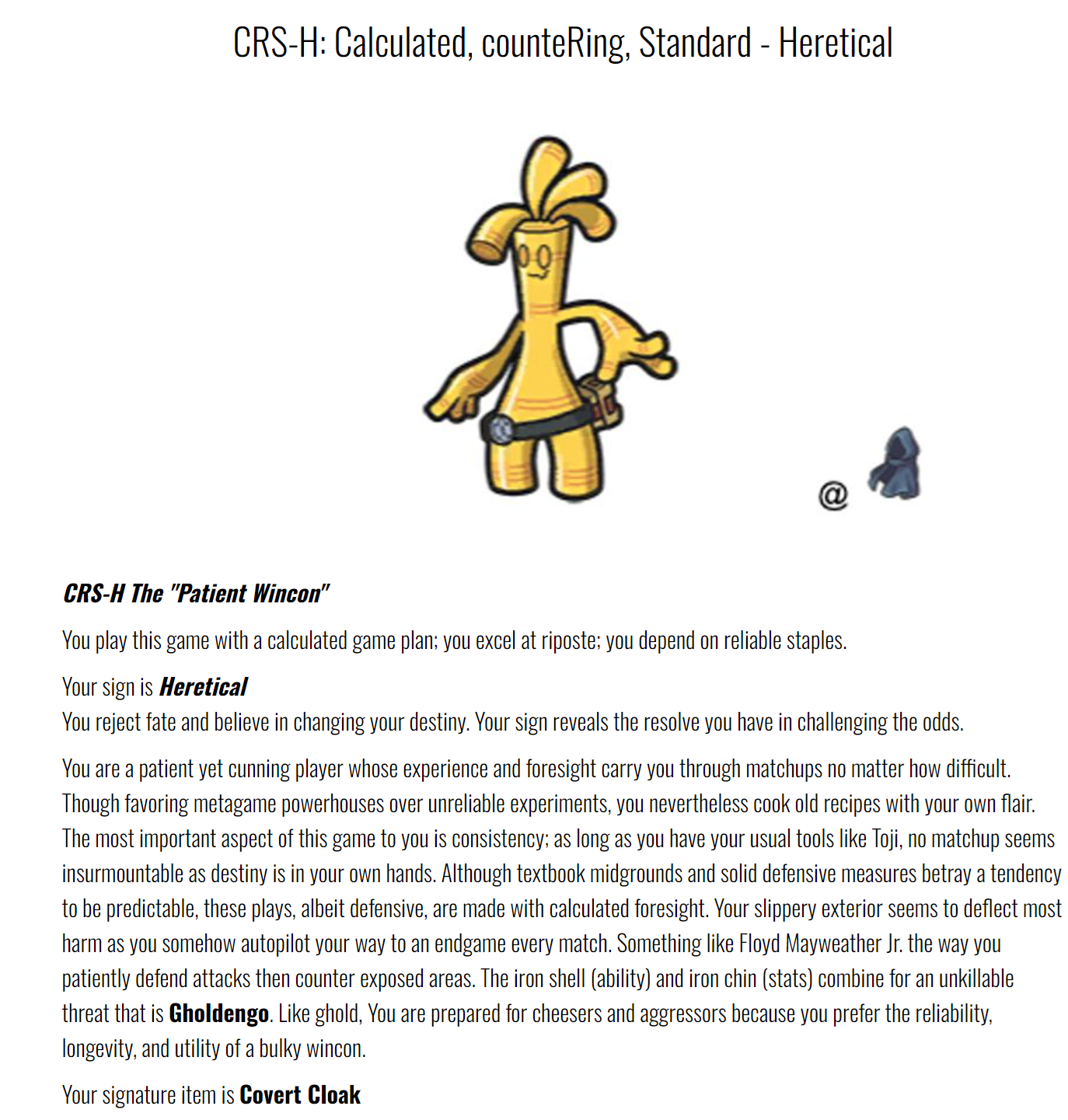 CRS-H: Calculated, counteRing, Standard - Heretical

@

CRS-H The "Patient Wincon"

You play this game with a calculated game plan; you excel at riposte; you depend on reliable staples.

Your sign is Heretical
You reject fate and believe in changing your destiny. Your sign reveals the resolve you have in challenging the odds.

You are a patient yet cunning player whose experience and foresight carry you through matchups no matter how difficult. Though favoring metagame powerhouses over unreliable experiments, you nevertheless cook old recipes with your own flair. The most important aspect of this game to you is consistency; as long as you have your usual tools like Toji, no matchup seems insurmountable as destiny is in your own hands. Although textbook midgrounds and solid defensive measures betray a tendency to be predictable, these plays, albeit defensive, are made with calculated foresight. Your slippery exterior seems to deflect most harm as you somehow autopilot your way to an endgame every match. Something like Floyd Mayweather Jr. the way you patiently defend attacks then counter exposed areas. The iron shell (ability) and iron chin (stats) combine for an unkillable threat that is Gholdengo. Like ghold, You are prepared for cheesers and aggressors because you prefer the reliability, longevity, and utility of a bulky wincon.

Your signature item is Covert Cloak